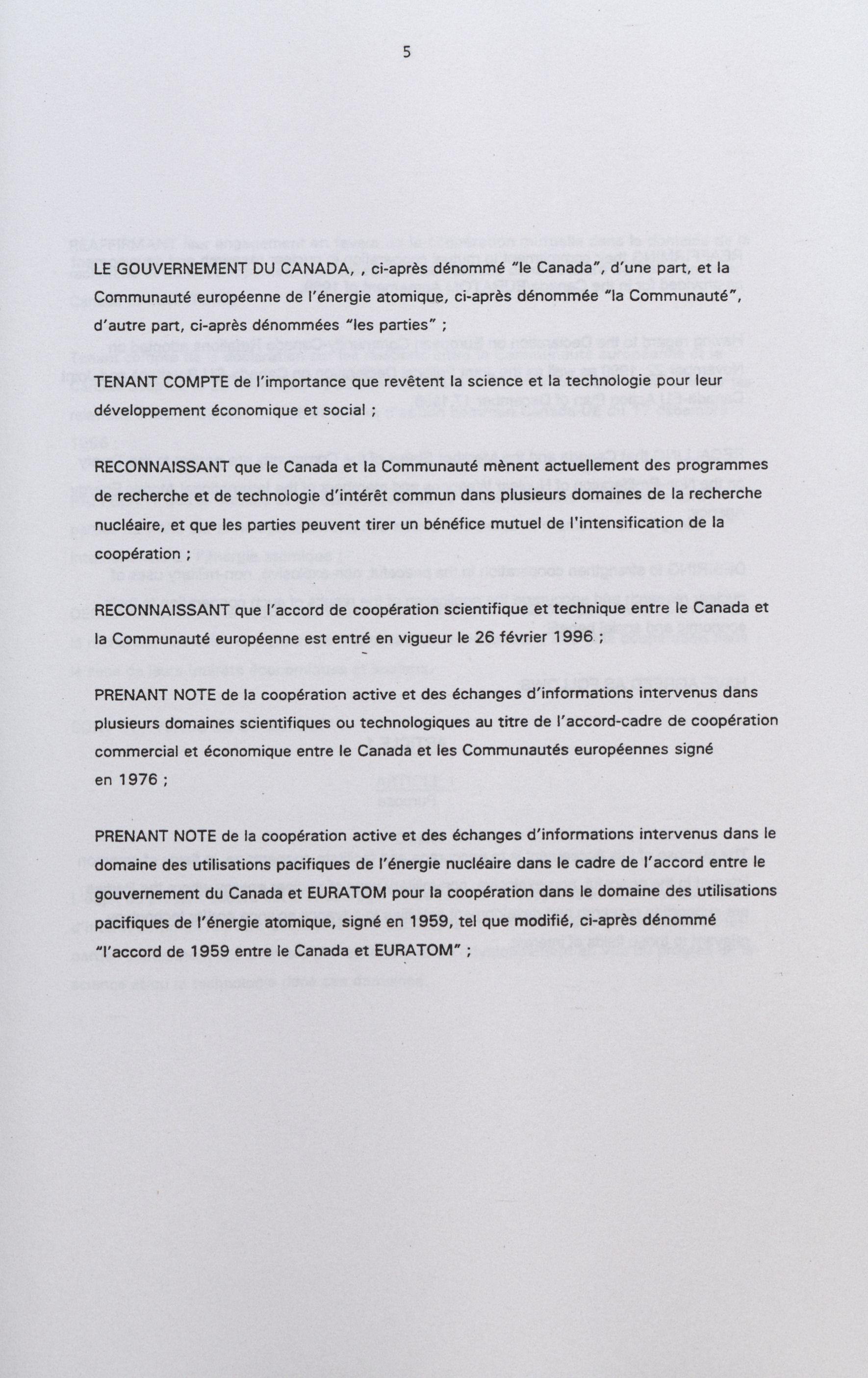 5

LE GOUVERNEMENT DU CANADA, , ci-après dénommé "le Canada", d'une part, et la Communauté européenne de l'énergie atomique, ci-après dénommée "la Communauté", d'autre part, ci-après dénommées "les parties" ;

TENANT COMPTE de l'importance que revêtent la science et la technologie pour leur développement économique et social ;

RECONNAISSANT que le Canada et la Communauté mènent actuellement des programmes de recherche et de technologie d'intérêt commun dans plusieurs domaines de la recherche nucléaire, et que les parties peuvent tirer un bénéfice mutuel de l'intensification de la coopération ;

RECONNAISSANT que l'accord de coopération scientifique et technique entre le Canada et la Communauté européenne est entré en vigueur le 26 février 1996 ;

PRENANT NOTE de la coopération active et des échanges d'informations intervenus dans plusieurs domaines scientifiques ou technologiques au titre de l'accord-cadre de coopération commercial et économique entre le Canada et les Communautés européennes signé en 1976 ;

PRENANT NOTE de la coopération active et des échanges d'informations intervenus dans le domaine des utilisations pacifiques de l'énergie nucléaire dans le cadre de l'accord entre le gouvernement du Canada et EURATOM pour la coopération dans le domaine des utilisations pacifiques de l'énergie atomique, signé en 1959, tel que modifié, ci-après dénommé "l'accord de 1959 entre le Canada et EURATOM" ;